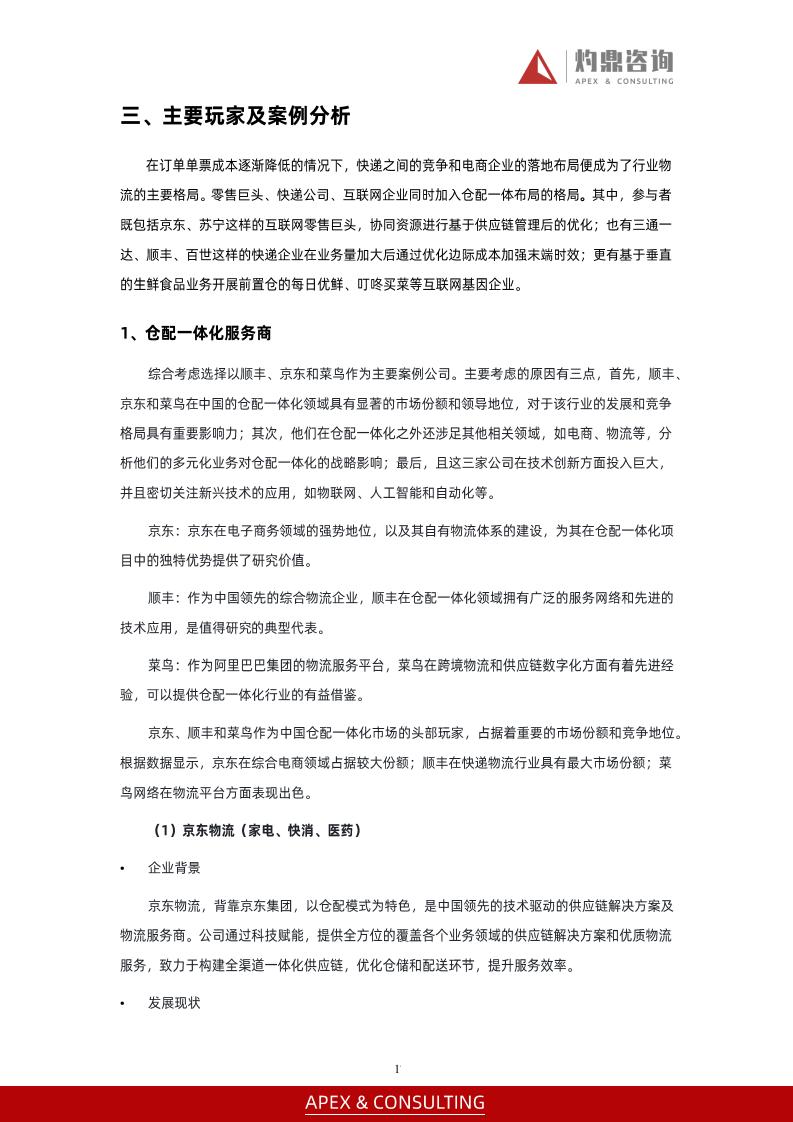 灼鼎咨询
APEX & CONSULTING

三、主要玩家及案例分析

在订单单票成本逐渐降低的情况下，快递之间的竞争和电商企业的落地布局便成为了行业物流的主要格局。零售巨头、快递公司、互联网企业同时加入仓配一体布局的格局。其中，参与者既包括京东、苏宁这样的互联网零售巨头，协同资源进行基于供应链管理后的优化；也有三通一达、顺丰、百世这样的快递企业在业务量加大后通过优化边际成本加强末端时效；更有基于垂直的生鲜食品业务开展前置仓的每日优鲜、叮咚买菜等互联网基因企业。

1、仓配一体化服务商

综合考虑选择以顺丰、京东和菜鸟作为主要案例公司。主要考虑的原因有三点，首先，顺丰、京东和菜鸟在中国的仓配一体化领域具有显著的市场份额和领导地位，对于该行业的发展和竞争格局具有重要影响力；其次，他们在仓配一体化之外还涉足其他相关领域，如电商、物流等，分析他们的多元化业务对仓配一体化的战略影响；最后，且这三家公司在技术创新方面投入巨大，并且密切关注新兴技术的应用，如物联网、人工智能和自动化等。

京东：京东在电子商务领域的强势地位，以及其自有物流体系的建设，为其在仓配一体化项目中的独特优势提供了研究价值。

顺丰：作为中国领先的综合物流企业，顺丰在仓配一体化领域拥有广泛的服务网络和先进的技术应用，是值得研究的典型代表。

菜鸟：作为阿里巴巴集团的物流服务平台，菜鸟在跨境物流和供应链数字化方面有着先进经验，可以提供仓配一体化行业的有益借鉴。

京东、顺丰和菜鸟作为中国仓配一体化市场的头部玩家，占据着重要的市场份额和竞争地位。根据数据显示，京东在综合电商领域占据较大份额；顺丰在快递物流行业具有最大市场份额；菜鸟网络在物流平台方面表现出色。

（1）京东物流（家电、快消、医药）

• 企业背景

京东物流，背靠京东集团，以仓配模式为特色，是中国领先的技术驱动的供应链解决方案及物流服务商。公司通过科技赋能，提供全方位的覆盖各个业务领域的供应链解决方案和优质物流服务，致力于构建全渠道一体化供应链，优化仓储和配送环节，提升服务效率。

• 发展现状

1

APEX & CONSULTING